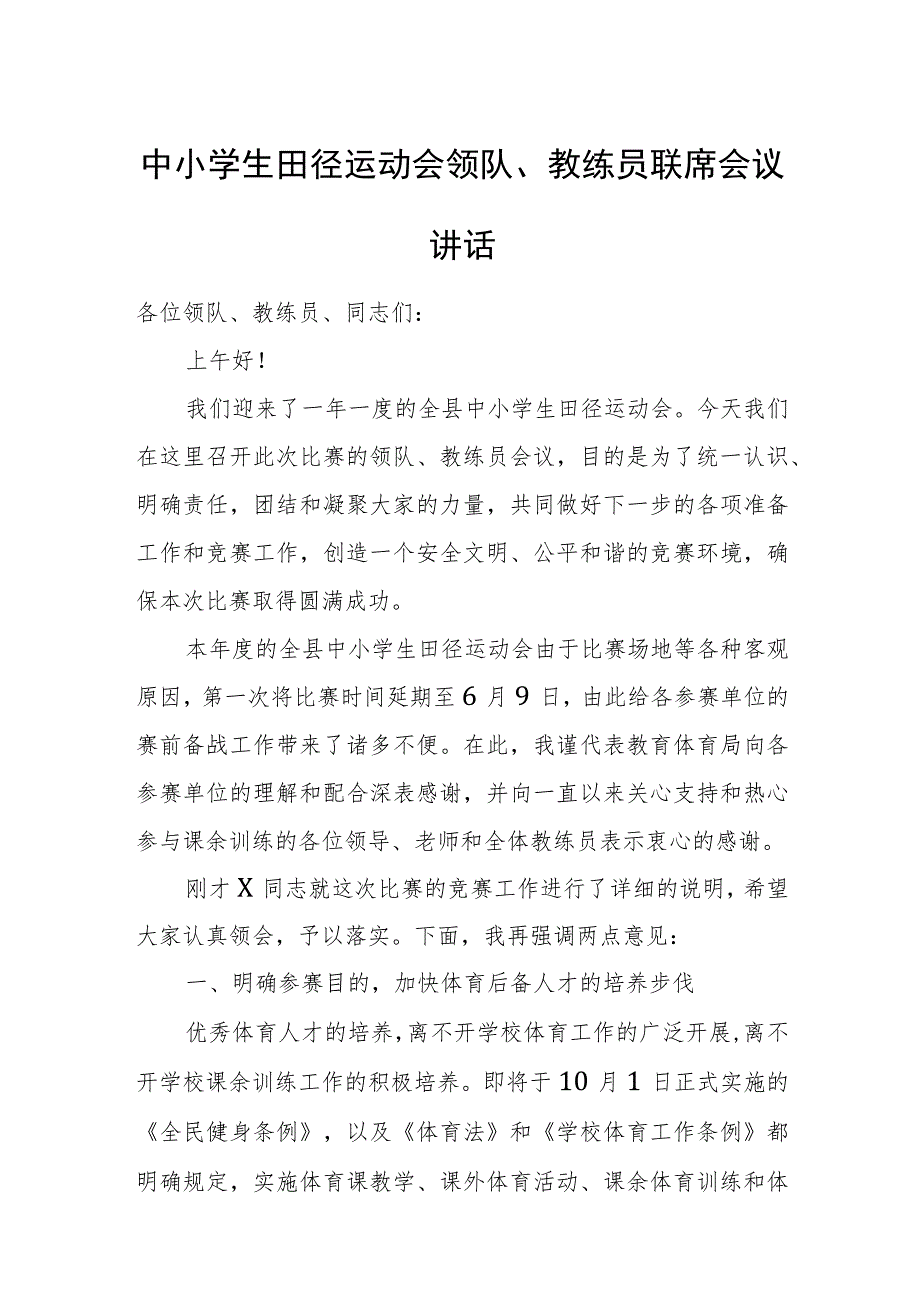 中小学生田径运动会领队、教练员联席会议讲话

各位领队、教练员、同志们：

上午好！

我们迎来了一年一度的全县中小学生田径运动会。今天我们在这里召开此次比赛的领队、教练员会议，目的是为了统一认识、明确责任，团结和凝聚大家的力量，共同做好下一步的各项准备工作和竞赛工作，创造一个安全文明、公平和谐的竞赛环境，确保本次比赛取得圆满成功。

本年度的全县中小学生田径运动会由于比赛场地等各种客观原因，第一次将比赛时间延期至6月9日，由此给各参赛单位的赛前备战工作带来了诸多不便。在此，我谨代表教育体育局向各参赛单位的理解和配合深表感谢，并向一直以来关心支持和热心参与课余训练的各位领导、老师和全体教练员表示衷心的感谢。

刚才X同志就这次比赛的竞赛工作进行了详细的说明，希望大家认真领会，予以落实。下面，我再强调两点意见：

一、明确参赛目的，加快体育后备人才的培养步伐

优秀体育人才的培养，离不开学校体育工作的广泛开展，离不开学校课余训练工作的积极培养。即将于10月1日正式实施的《全民健身条例》，以及《体育法》和《学校体育工作条例》都明确规定，实施体育课教学、课外体育活动、课余体育训练和体